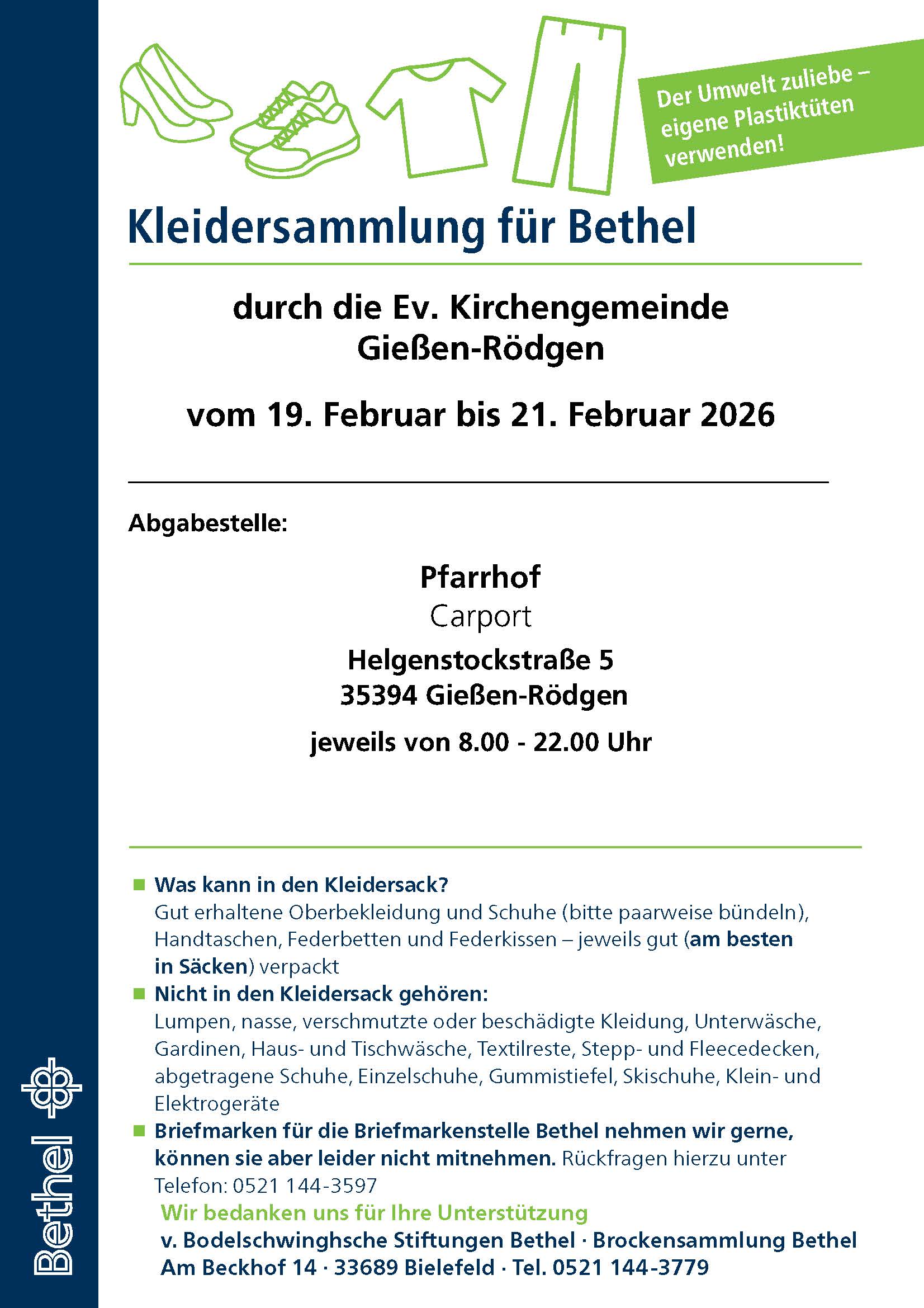 Der Umwelt zuliebe – eigene Plastiktüten verwenden!

Kleidersammlung für Bethel

durch die Ev. Kirchengemeinde Gießen-Rödgen

vom 19. Februar bis 21. Februar 2026

Abgabestelle:

Pfarrhof
Carport
Helgenstockstraße 5
35394 Gießen-Rödgen
jeweils von 8.00 - 22.00 Uhr

Was kann in den Kleidersack?
Gut erhaltene Oberbekleidung und Schuhe (bitte paarweise bündeln), Handtaschen, Federbetten und Federkissen – jeweils gut (am besten in Säcken) verpackt

Nicht in den Kleidersack gehören:
Lumpen, nasse, verschmutzte oder beschädigte Kleidung, Unterwäsche, Gardinen, Haus- und Tischwäsche, Textilreste, Stepp- und Fleecedecken, abgetragene Schuhe, Einzelschuhe, Gummistiefel, Skischuhe, Klein- und Elektrogeräte

Briefmarken für die Briefmarkenstelle Bethel nehmen wir gerne, können sie aber leider nicht mitnehmen. Rückfragen hierzu unter Telefon: 0521 144-3597

Wir bedanken uns für Ihre Unterstützung
v. Bodelschwinghsche Stiftungen Bethel · Brockensammlung Bethel
Am Beckhof 14 · 33689 Bielefeld · Tel. 0521 144-3779

Bethel